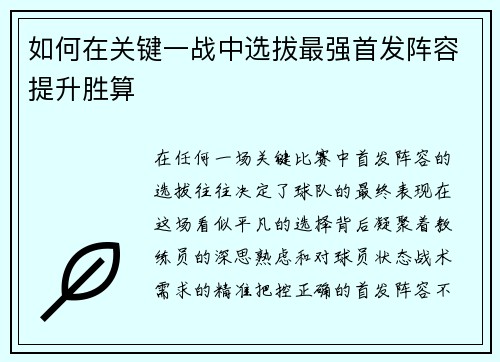 如何在关键一战中选拔最强首发阵容提升胜算

在任何一场关键比赛中首发阵容的选拔往往决定了球队的最终表现在这场看似平凡的选择背后凝聚着教练员的深思熟虑和对球员状态战术需求的精准把控正确的首发阵容不